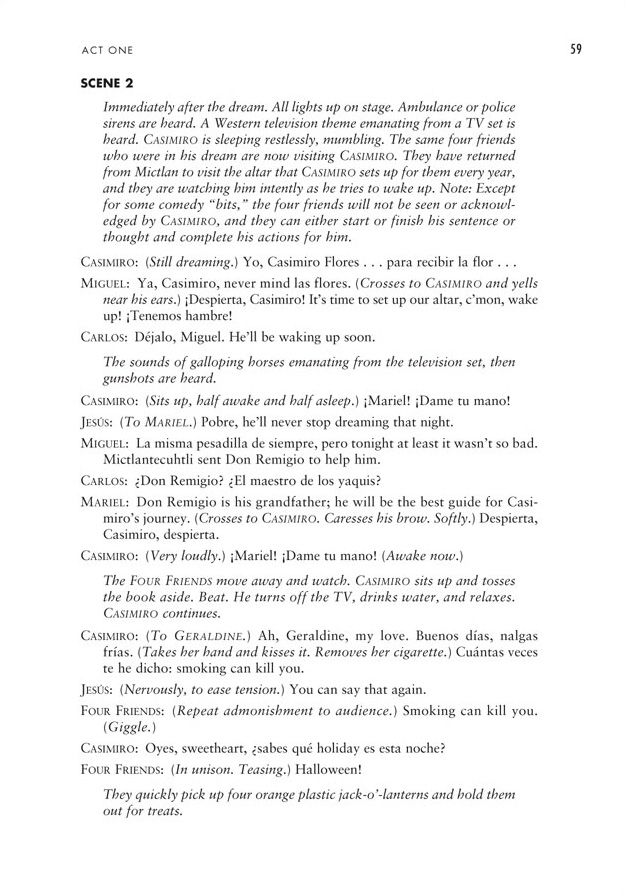 ACT ONE

59

SCENE 2

Immediately after the dream. All lights up on stage. Ambulance or police sirens are heard. A Western television theme emanating from a TV set is heard. CASIMIRO is sleeping restlessly, mumbling. The same four friends who were in his dream are now visiting CASIMIRO. They have returned from Mictlan to visit the altar that CASIMIRO sets up for them every year, and they are watching him intently as he tries to wake up. Note: Except for some comedy "bits," the four friends will not be seen or acknowledged by CASIMIRO, and they can either start or finish his sentence or thought and complete his actions for him.

CASIMIRO: (Still dreaming.) Yo, Casimiro Flores . . . para recibir la flor . . .

MIGUEL: Ya, Casimiro, never mind las flores. (Crosses to CASIMIRO and yells near his ears.) ¡Despierta, Casimiro! It's time to set up our altar, c'mon, wake up! ¡Tenemos hambre!

CARLOS: Déjalo, Miguel. He'll be waking up soon.

The sounds of galloping horses emanating from the television set, then gunshots are heard.

CASIMIRO: (Sits up, half awake and half asleep.) ¡Mariel! ¡Dame tu mano!

JESÚS: (To MARIEL.) Pobre, he'll never stop dreaming that night.

MIGUEL: La misma pesadilla de siempre, pero tonight at least it wasn't so bad. Mictlantecuhtli sent Don Remigio to help him.

CARLOS: ¿Don Remigio? ¿El maestro de los yaquis?

MARIEL: Don Remigio is his grandfather; he will be the best guide for Casimiro's journey. (Crosses to CASIMIRO. Caresses his brow. Softly.) Despierta, Casimiro, despierta.

CASIMIRO: (Very loudly.) ¡Mariel! ¡Dame tu mano! (Awake now.)

The FOUR FRIENDS move away and watch. CASIMIRO sits up and tosses the book aside. Beat. He turns off the TV, drinks water, and relaxes. CASIMIRO continues.

CASIMIRO: (To GERALDINE.) Ah, Geraldine, my love. Buenos días, nalgas frías. (Takes her hand and kisses it. Removes her cigarette.) Cuántas veces te he dicho: smoking can kill you.

JESÚS: (Nervously, to ease tension.) You can say that again.

FOUR FRIENDS: (Repeat admonishment to audience.) Smoking can kill you. (Giggle.)

CASIMIRO: Oyes, sweetheart, ¿sabes qué holiday es esta noche?

FOUR FRIENDS: (In unison. Teasing.) Halloween!

They quickly pick up four orange plastic jack-o'-lanterns and hold them out for treats.